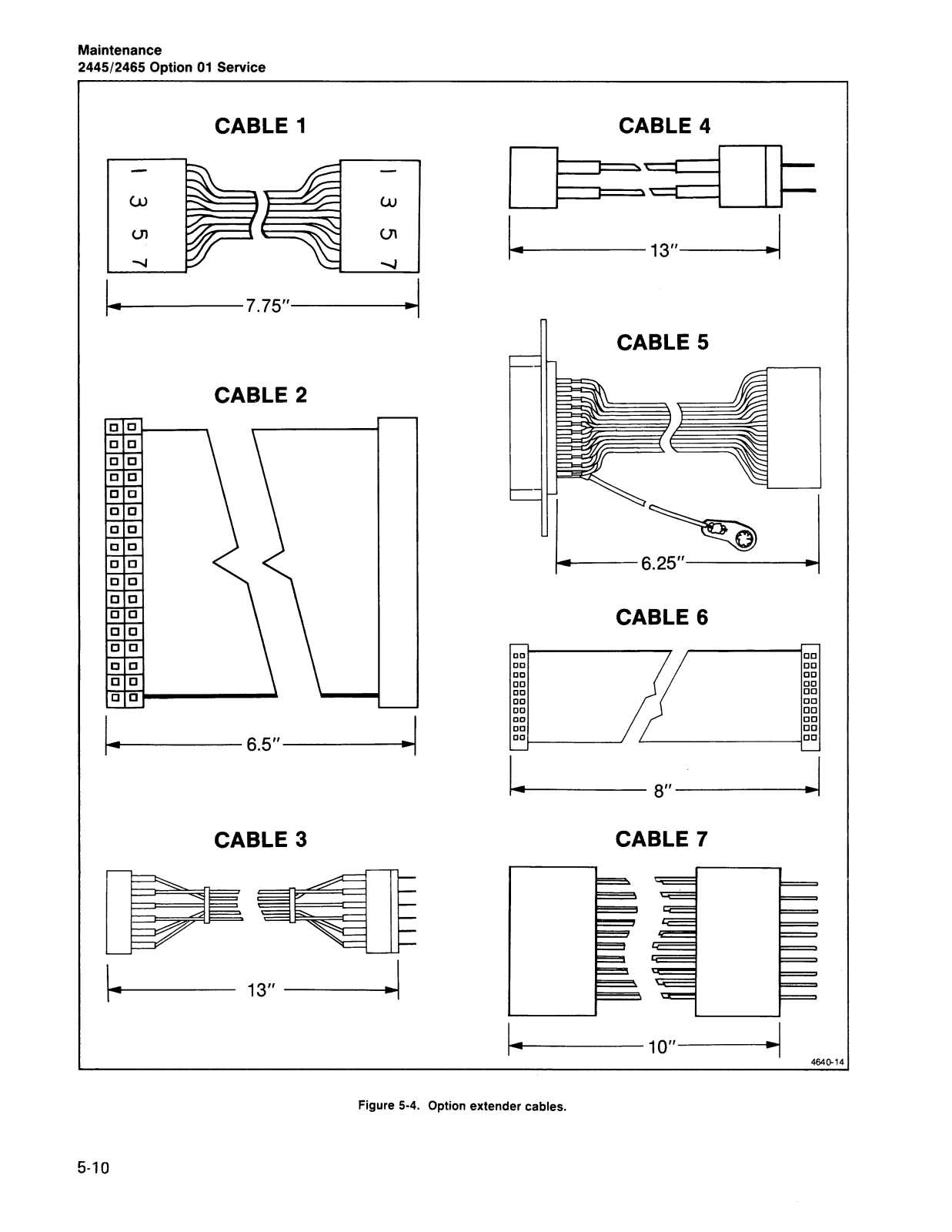 Maintenance
2445/2465 Option 01 Service

CABLE 1

1
3
5
7

1
3
5
7

7.75″

CABLE 2

6.5″

CABLE 3

13″

CABLE 4

13″

CABLE 5

6.25″

CABLE 6

8″

CABLE 7

10″

4640-14

Figure 5-4. Option extender cables.

5-10